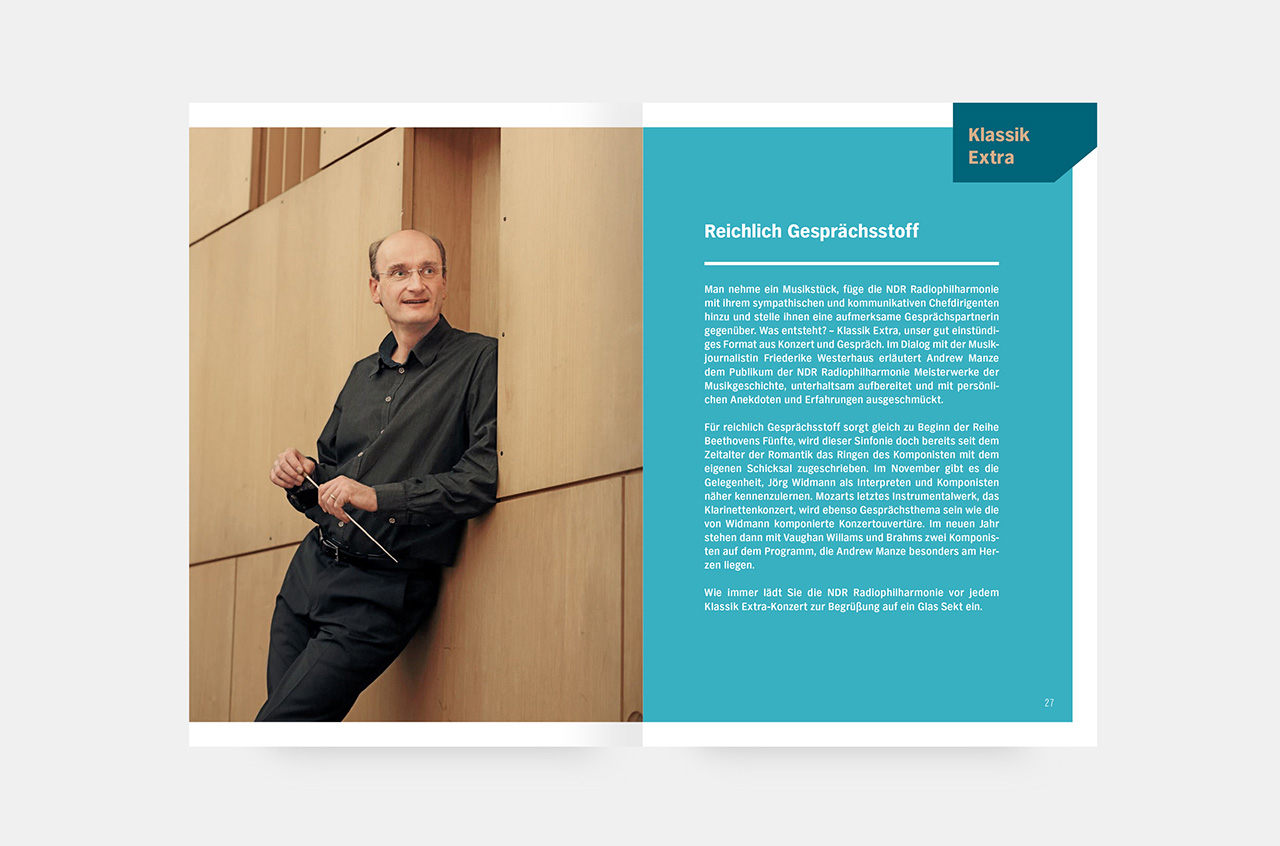 Klassik Extra

Reichlich Gesprächsstoff

Man nehme ein Musikstück, füge die NDR Radiophilharmonie mit ihrem sympathischen und kommunikativen Chefdirigenten hinzu und stelle ihnen eine aufmerksame Gesprächspartnerin gegenüber. Was entsteht? – Klassik Extra, unser gut einstündiges Format aus Konzert und Gespräch. Im Dialog mit der Musikjournalistin Friederike Westerhaus erläutert Andrew Manze dem Publikum der NDR Radiophilharmonie Meisterwerke der Musikgeschichte, unterhaltsam aufbereitet und mit persönlichen Anekdoten und Erfahrungen ausgeschmückt.

Für reichlich Gesprächsstoff sorgt gleich zu Beginn der Reihe Beethovens Fünfte, wird dieser Sinfonie doch bereits seit dem Zeitalter der Romantik das Ringen des Komponisten mit dem eigenen Schicksal zugeschrieben. Im November gibt es die Gelegenheit, Jörg Widmann als Interpreten und Komponisten näher kennenzulernen. Mozarts letztes Instrumentalwerk, das Klarinettenkonzert, wird ebenso Gesprächsthema sein wie die von Widmann komponierte Konzertouvertüre. Im neuen Jahr stehen dann mit Vaughan Willams und Brahms zwei Komponisten auf dem Programm, die Andrew Manze besonders am Herzen liegen.

Wie immer lädt Sie die NDR Radiophilharmonie vor jedem Klassik Extra-Konzert zur Begrüßung auf ein Glas Sekt ein.

27